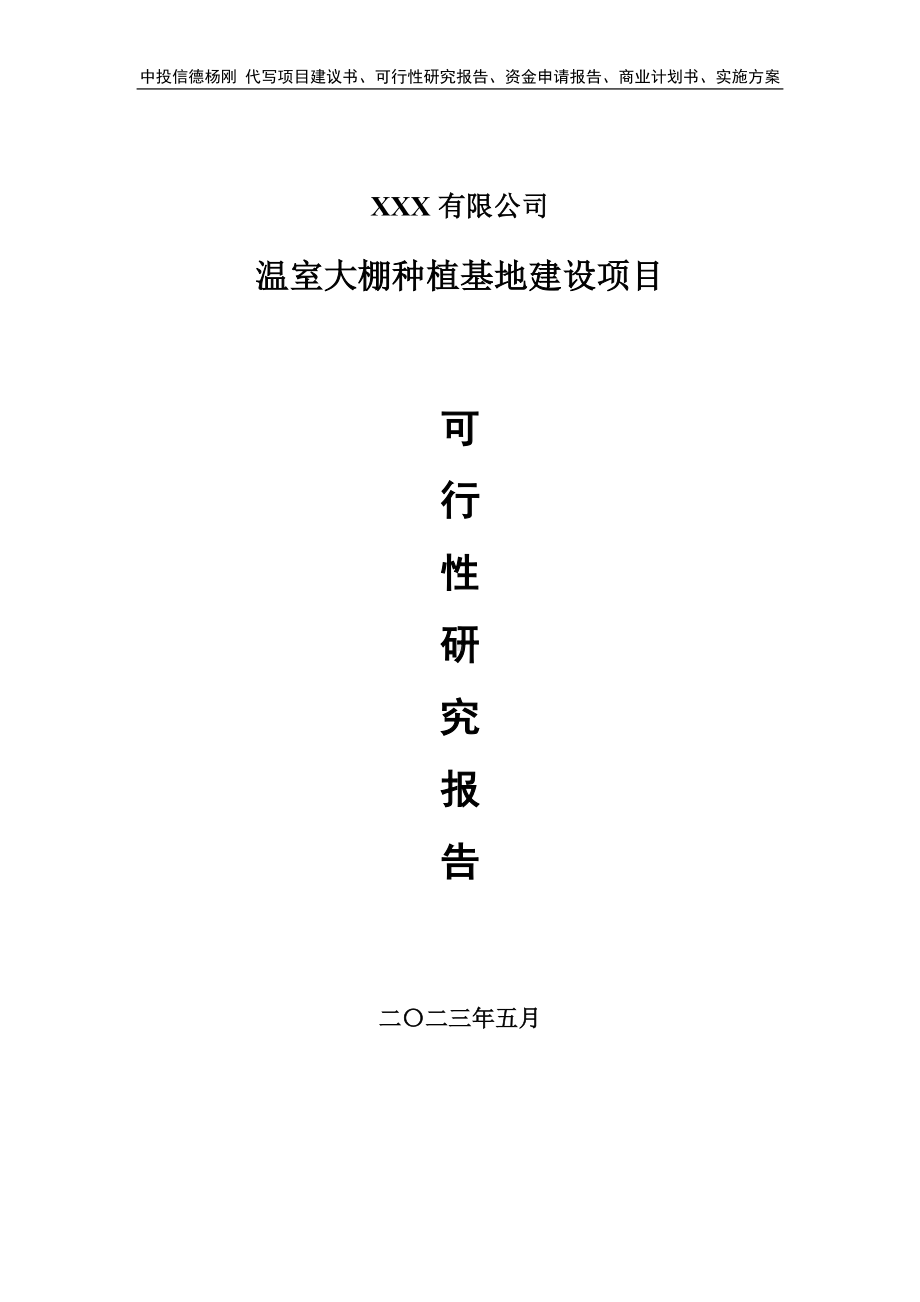 中投信德杨刚 代写项目建议书、可行性研究报告、资金申请报告、商业计划书、实施方案

XXX 有限公司

温室大棚种植基地建设项目

可

行

性

研

究

报

告

二〇二三年五月